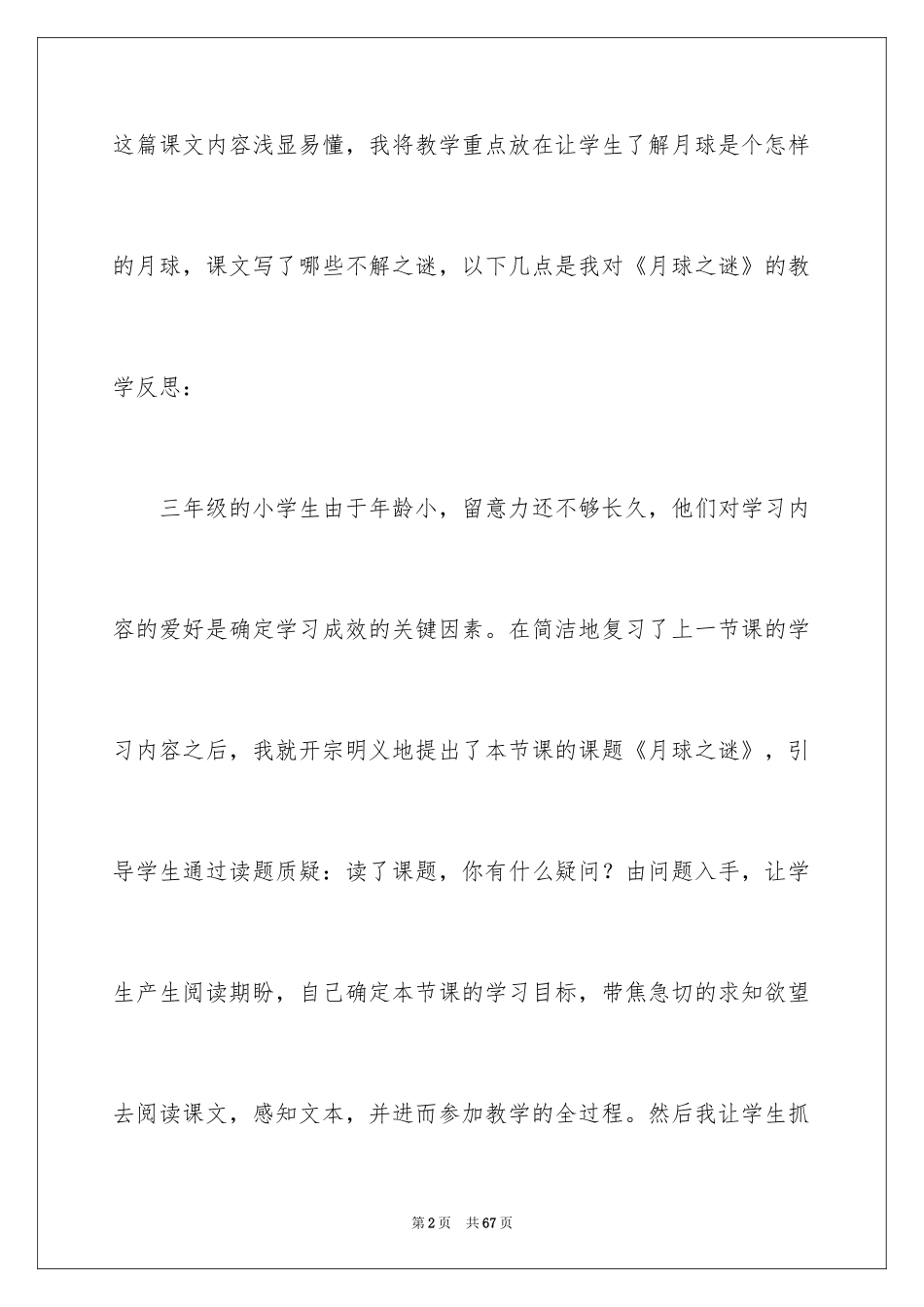 这篇课文内容浅显易懂，我将教学重点放在让学生了解月球是个怎样的月球，课文写了哪些不解之谜，以下几点是我对《月球之谜》的教学反思：

三年级的小学生由于年龄小，留意力还不够长久，他们对学习内容的爱好是确定学习成效的关键因素。在简洁地复习了上一节课的学习内容之后，我就开宗明义地提出了本节课的课题《月球之谜》，引导学生通过读题质疑：读了课题，你有什么疑问？由问题入手，让学生产生阅读期盼，自己确定本节课的学习目标，带焦急切的求知欲望去阅读课文，感知文本，并进而参加教学的全过程。然后我让学生抓

第2页 共67页